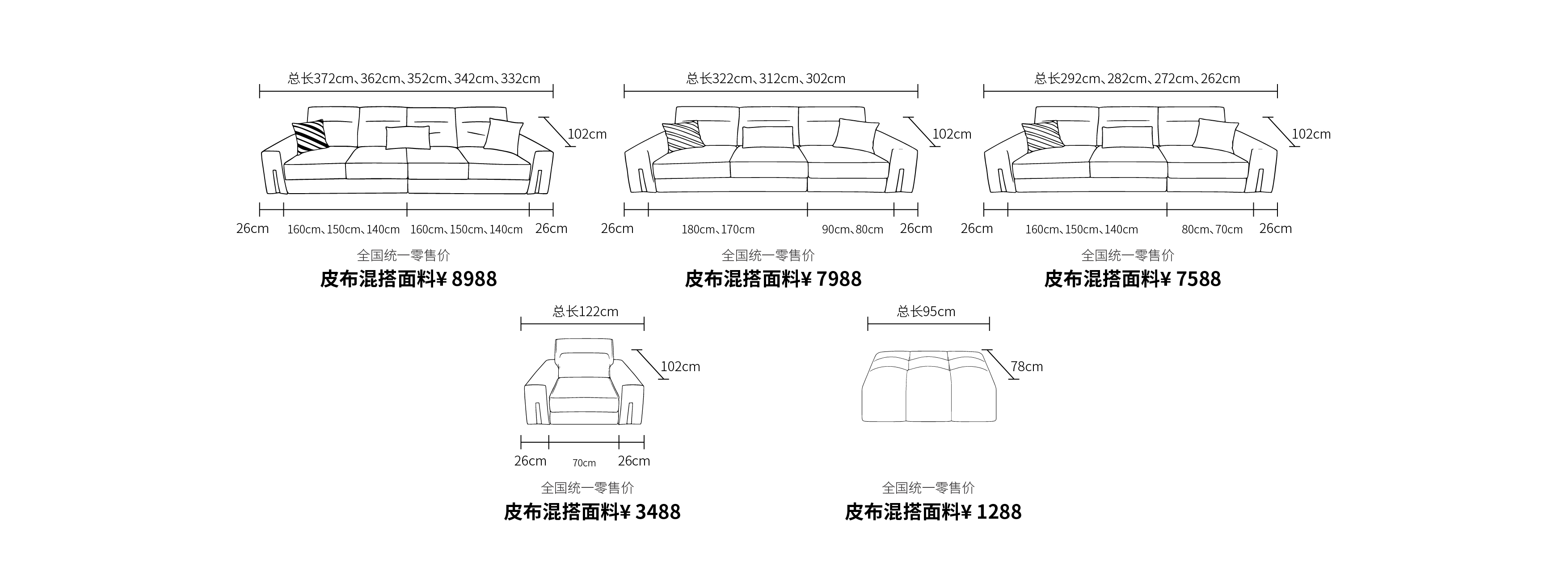 总长372cm、362cm、352cm、342cm、332cm

102cm

26cm 160cm、150cm、140cm 160cm、150cm、140cm 26cm

全国统一零售价

皮布混搭面料¥ 8988

总长322cm、312cm、302cm

102cm

26cm 180cm、170cm 90cm、80cm 26cm

全国统一零售价

皮布混搭面料¥ 7988

总长292cm、282cm、272cm、262cm

102cm

26cm 160cm、150cm、140cm 80cm、70cm 26cm

全国统一零售价

皮布混搭面料¥ 7588

总长122cm

102cm

26cm 70cm 26cm

全国统一零售价

皮布混搭面料¥ 3488

总长95cm

78cm

全国统一零售价

皮布混搭面料¥ 1288